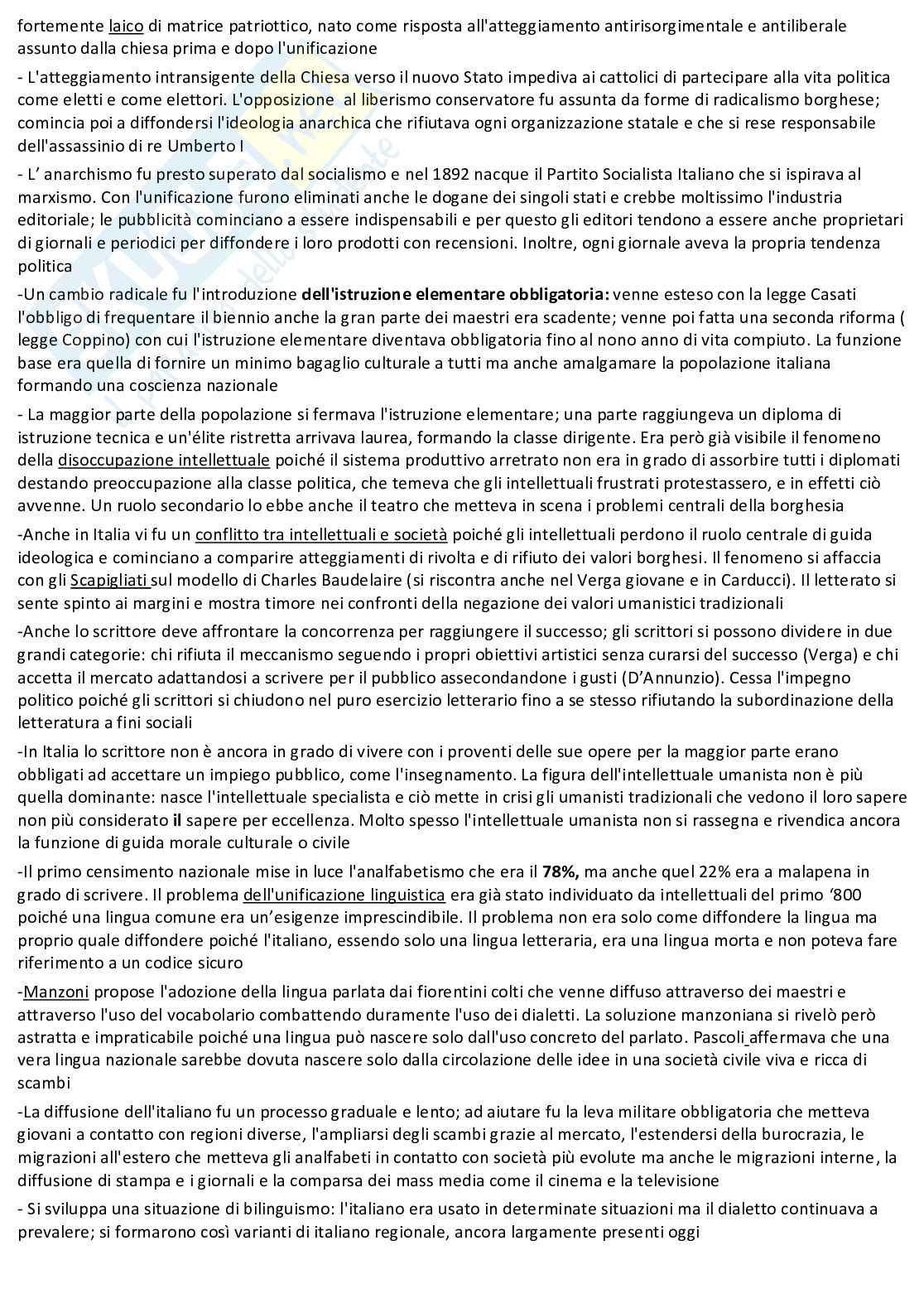 fortemente laico di matrice patriottico, nato come risposta all'atteggiamento antirisorgimentale e antiliberale assunto dalla chiesa prima e dopo l'unificazione

- L'atteggiamento intransigente della Chiesa verso il nuovo Stato impediva ai cattolici di partecipare alla vita politica come eletti e come elettori. L'opposizione al liberismo conservatore fu assunta da forme di radicalismo borghese; comincia poi a diffondersi l'ideologia anarchica che rifiutava ogni organizzazione statale e che si rese responsabile dell'assassinio di re Umberto I

- L' anarchismo fu presto superato dal socialismo e nel 1892 nacque il Partito Socialista Italiano che si ispirava al marxismo. Con l'unificazione furono eliminati anche le dogane dei singoli stati e crebbe moltissimo l'industria editoriale; le pubblicità cominciano a essere indispensabili e per questo gli editori tendono a essere anche proprietari di giornali e periodici per diffondere i loro prodotti con recensioni. Inoltre, ogni giornale aveva la propria tendenza politica

-Un cambio radicale fu l'introduzione dell'istruzione elementare obbligatoria: venne esteso con la legge Casati l'obbligo di frequentare il biennio anche la gran parte dei maestri era scadente; venne poi fatta una seconda riforma ( legge Coppino) con cui l'istruzione elementare diventava obbligatoria fino al nono anno di vita compiuto. La funzione base era quella di fornire un minimo bagaglio culturale a tutti ma anche amalgamare la popolazione italiana formando una coscienza nazionale

- La maggior parte della popolazione si fermava l'istruzione elementare; una parte raggiungeva un diploma di istruzione tecnica e un'élite ristretta arrivava laurea, formando la classe dirigente. Era però già visibile il fenomeno della disoccupazione intellettuale poiché il sistema produttivo arretrato non era in grado di assorbire tutti i diplomati destando preoccupazione alla classe politica, che temeva che gli intellettuali frustrati protestassero, e in effetti ciò avvenne. Un ruolo secondario lo ebbe anche il teatro che metteva in scena i problemi centrali della borghesia

-Anche in Italia vi fu un conflitto tra intellettuali e società poiché gli intellettuali perdono il ruolo centrale di guida ideologica e cominciano a comparire atteggiamenti di rivolta e di rifiuto dei valori borghesi. Il fenomeno si affaccia con gli Scapigliati sul modello di Charles Baudelaire (si riscontra anche nel Verga giovane e in Carducci). Il letterato si sente spinto ai margini e mostra timore nei confronti della negazione dei valori umanistici tradizionali

-Anche lo scrittore deve affrontare la concorrenza per raggiungere il successo; gli scrittori si possono dividere in due grandi categorie: chi rifiuta il meccanismo seguendo i propri obiettivi artistici senza curarsi del successo (Verga) e chi accetta il mercato adattandosi a scrivere per il pubblico assecondandone i gusti (D'Annunzio). Cessa l'impegno politico poiché gli scrittori si chiudono nel puro esercizio letterario fino a se stesso rifiutando la subordinazione della letteratura a fini sociali

-In Italia lo scrittore non è ancora in grado di vivere con i proventi delle sue opere per la maggior parte erano obbligati ad accettare un impiego pubblico, come l'insegnamento. La figura dell'intellettuale umanista non è più quella dominante: nasce l'intellettuale specialista e ciò mette in crisi gli umanisti tradizionali che vedono il loro sapere non più considerato il sapere per eccellenza. Molto spesso l'intellettuale umanista non si rassegna e rivendica ancora la funzione di guida morale culturale o civile

-Il primo censimento nazionale mise in luce l'analfabetismo che era il 78%, ma anche quel 22% era a malapena in grado di scrivere. Il problema dell'unificazione linguistica era già stato individuato da intellettuali del primo '800 poiché una lingua comune era un'esigenze imprescindibile. Il problema non era solo come diffondere la lingua ma proprio quale diffondere poiché l'italiano, essendo solo una lingua letteraria, era una lingua morta e non poteva fare riferimento a un codice sicuro

-Manzoni propose l'adozione della lingua parlata dai fiorentini colti che venne diffuso attraverso dei maestri e attraverso l'uso del vocabolario combattendo duramente l'uso dei dialetti. La soluzione manzoniana si rivelò però astratta e impraticabile poiché una lingua può nascere solo dall'uso concreto del parlato. Pascoli affermava che una vera lingua nazionale sarebbe dovuta nascere solo dalla circolazione delle idee in una società civile viva e ricca di scambi

-La diffusione dell'italiano fu un processo graduale e lento; ad aiutare fu la leva militare obbligatoria che metteva giovani a contatto con regioni diverse, l'ampliarsi degli scambi grazie al mercato, l'estendersi della burocrazia, le migrazioni all'estero che metteva gli analfabeti in contatto con società più evolute ma anche le migrazioni interne, la diffusione di stampa e i giornali e la comparsa dei mass media come il cinema e la televisione

- Si sviluppa una situazione di bilinguismo: l'italiano era usato in determinate situazioni ma il dialetto continuava a prevalere; si formarono così varianti di italiano regionale, ancora largamente presenti oggi